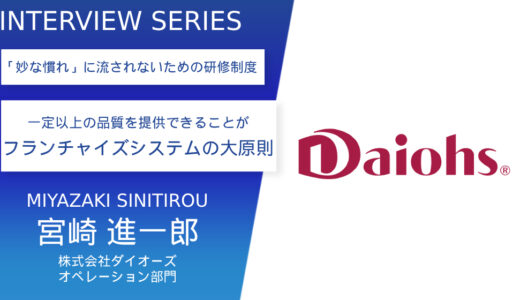 INTERVIEW SERIES

「妙な慣れ」に流されないための研修制度

一定以上の品質を提供できることが
フランチャイズシステムの大原則

MIYAZAKI SINITIROU
宮崎 進一郎
株式会社ダイオーズ
オペレーション部門

Daiohs®